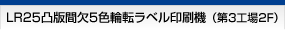 LR25凸版間欠5色輪転ラベル印刷機（第3工場2F）